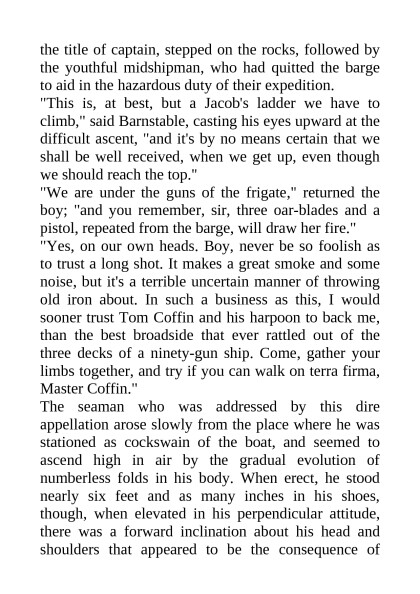 the title of captain, stepped on the rocks, followed by the youthful midshipman, who had quitted the barge to aid in the hazardous duty of their expedition.

"This is, at best, but a Jacob's ladder we have to climb," said Barnstable, casting his eyes upward at the difficult ascent, "and it's by no means certain that we shall be well received, when we get up, even though we should reach the top."

"We are under the guns of the frigate," returned the boy; "and you remember, sir, three oar-blades and a pistol, repeated from the barge, will draw her fire."

"Yes, on our own heads. Boy, never be so foolish as to trust a long shot. It makes a great smoke and some noise, but it's a terrible uncertain manner of throwing old iron about. In such a business as this, I would sooner trust Tom Coffin and his harpoon to back me, than the best broadside that ever rattled out of the three decks of a ninety-gun ship. Come, gather your limbs together, and try if you can walk on terra firma, Master Coffin."

The seaman who was addressed by this dire appellation arose slowly from the place where he was stationed as cockswain of the boat, and seemed to ascend high in air by the gradual evolution of numberless folds in his body. When erect, he stood nearly six feet and as many inches in his shoes, though, when elevated in his perpendicular attitude, there was a forward inclination about his head and shoulders that appeared to be the consequence of